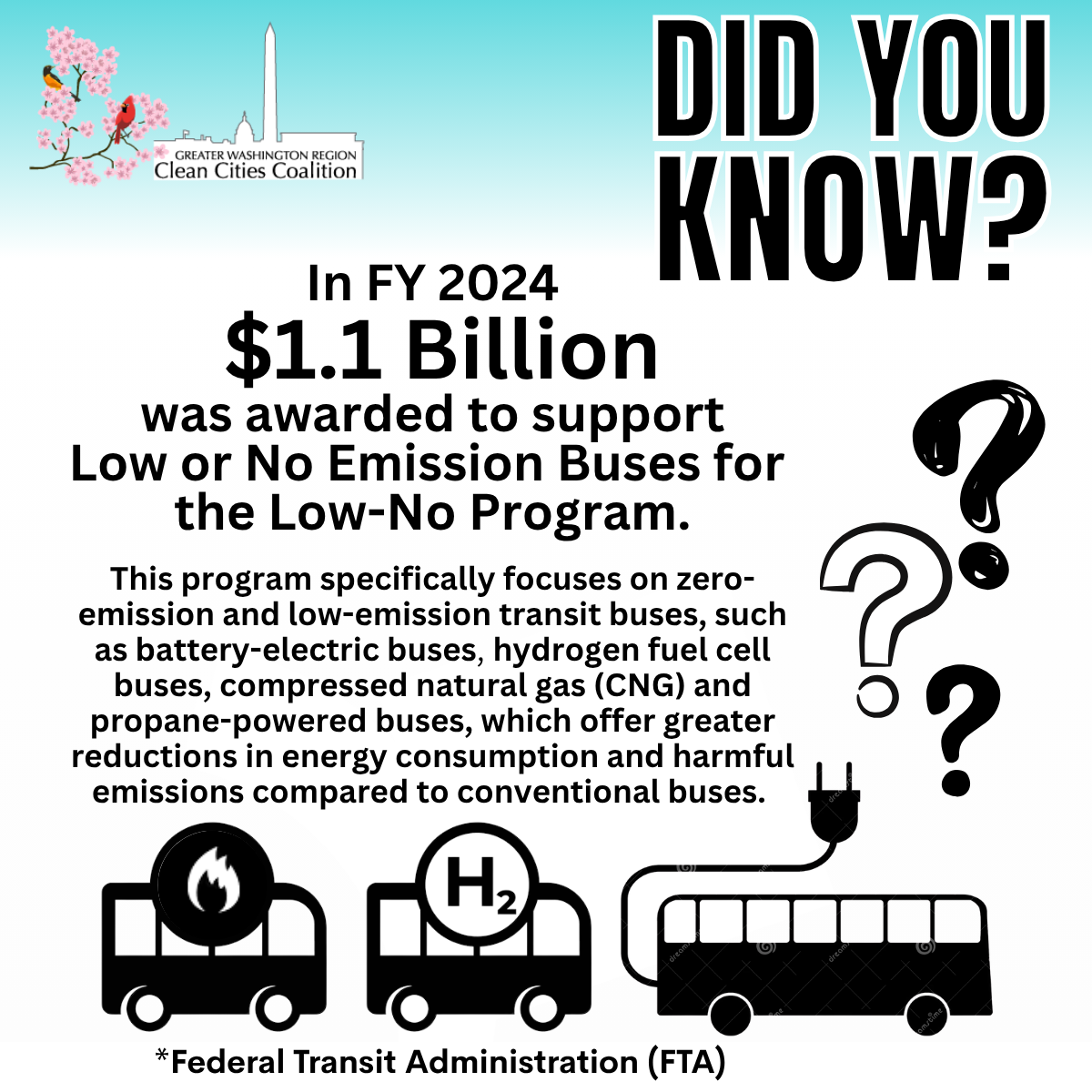 GREATER WASHINGTON REGION
Clean Cities Coalition

DID YOU KNOW?

In FY 2024
$1.1 Billion
was awarded to support Low or No Emission Buses for the Low-No Program.

This program specifically focuses on zero-emission and low-emission transit buses, such as battery-electric buses, hydrogen fuel cell buses, compressed natural gas (CNG) and propane-powered buses, which offer greater reductions in energy consumption and harmful emissions compared to conventional buses.

$H_2$

*Federal Transit Administration (FTA)